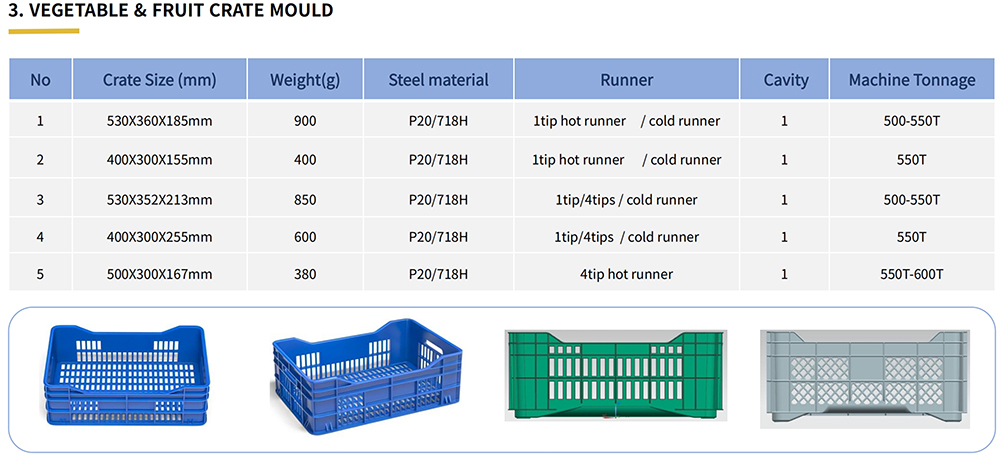 3. VEGETABLE & FRUIT CRATE MOULD

| No | Crate Size (mm) | Weight(g) | Steel material | Runner | Cavity | Machine Tonnage |
|---|---|---|---|---|---|---|
| 1 | 530X360X185mm | 900 | P20/718H | 1tip hot runner / cold runner | 1 | 500-550T |
| 2 | 400X300X155mm | 400 | P20/718H | 1tip hot runner / cold runner | 1 | 550T |
| 3 | 530X352X213mm | 850 | P20/718H | 1tip/4tips / cold runner | 1 | 500-550T |
| 4 | 400X300X255mm | 600 | P20/718H | 1tip/4tips / cold runner | 1 | 550T |
| 5 | 500X300X167mm | 380 | P20/718H | 4tip hot runner | 1 | 550T-600T |